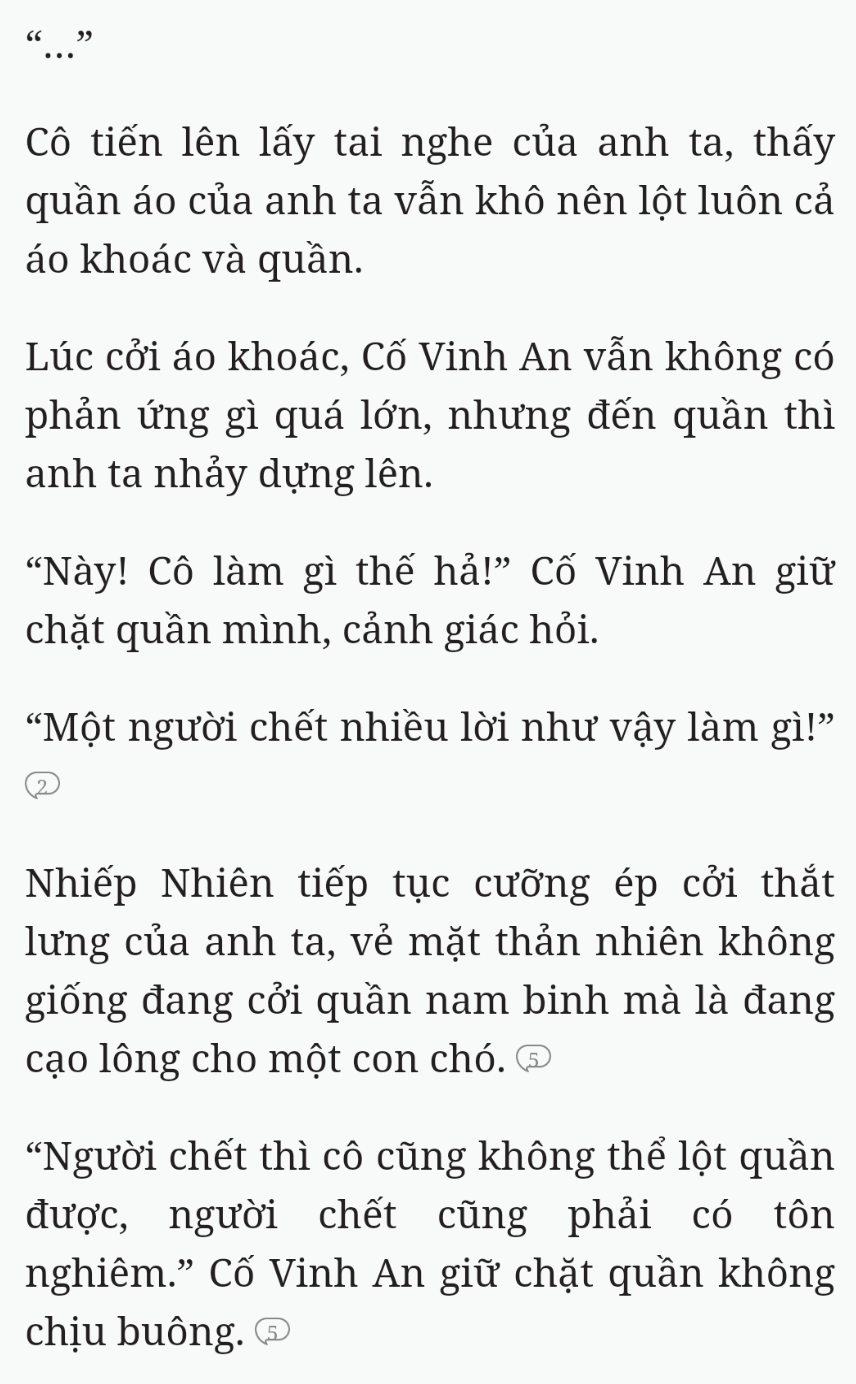 “...”

Cô tiến lên lấy tai nghe của anh ta, thấy quần áo của anh ta vẫn khô nên lột luôn cả áo khoác và quần.

Lúc cởi áo khoác, Cố Vinh An vẫn không có phản ứng gì quá lớn, nhưng đến quần thì anh ta nhảy dựng lên.

“Này! Cô làm gì thế hả!” Cố Vinh An giữ chặt quần mình, cảnh giác hỏi.

“Một người chết nhiều lời như vậy làm gì!” 2

Nhiếp Nhiên tiếp tục cưỡng ép cởi thắt lưng của anh ta, vẻ mặt thản nhiên không giống đang cởi quần nam binh mà là đang cạo lông cho một con chó. 5

“Người chết thì cô cũng không thể lột quần được, người chết cũng phải có tôn nghiêm.” Cố Vinh An giữ chặt quần không chịu buông. 5